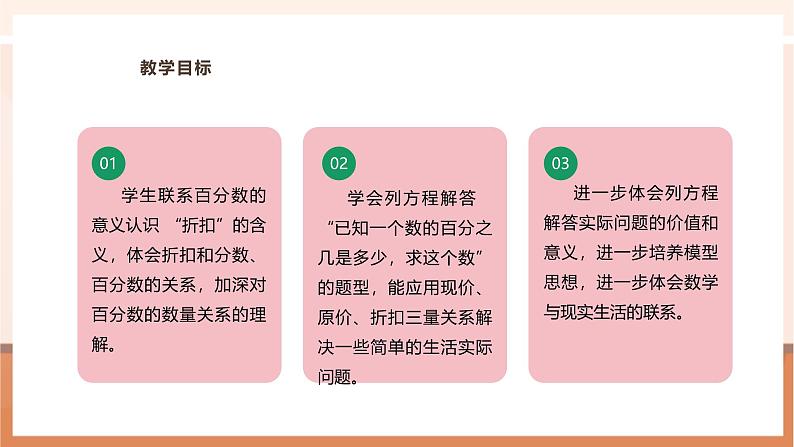 教学目标

01

学生联系百分数的意义认识“折扣”的含义，体会折扣和分数、百分数的关系，加深对百分数的数量关系的理解。

02

学会列方程解答“已知一个数的百分之几是多少，求这个数”的题型，能应用现价、原价、折扣三量关系解决一些简单的生活实际问题。

03

进一步体会列方程解答实际问题的价值和意义，进一步培养模型思想，进一步体会数学与现实生活的联系。